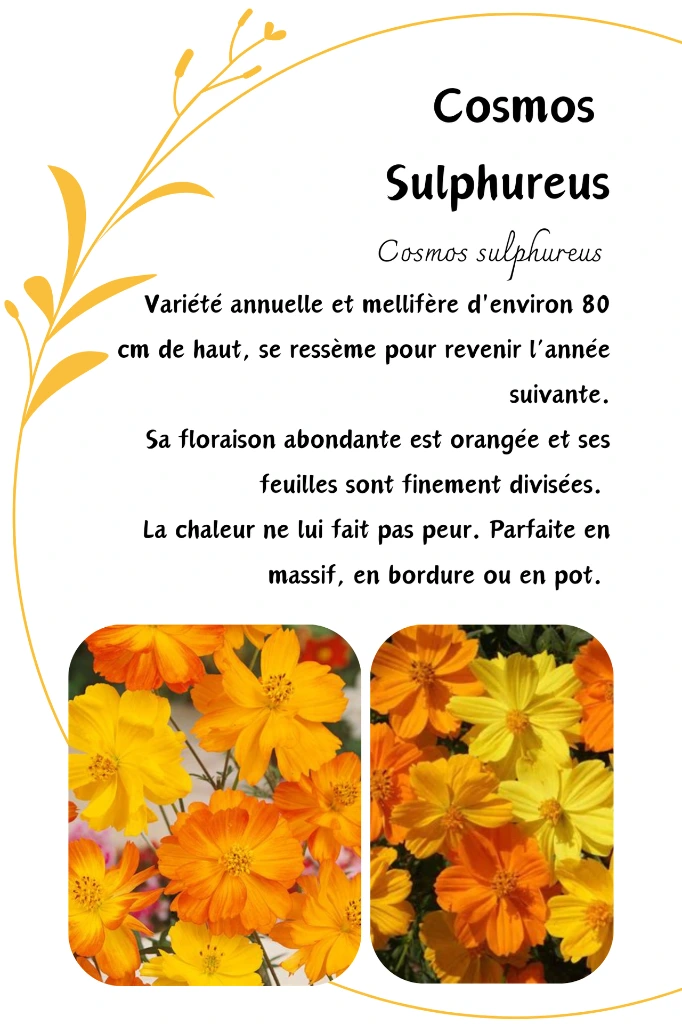 Cosmos Sulphureus

Cosmos sulphureus

Variété annuelle et mellifère d'environ 80 cm de haut, se ressème pour revenir l'année suivante.
Sa floraison abondante est orangée et ses feuilles sont finement divisées.
La chaleur ne lui fait pas peur. Parfaite en massif, en bordure ou en pot.